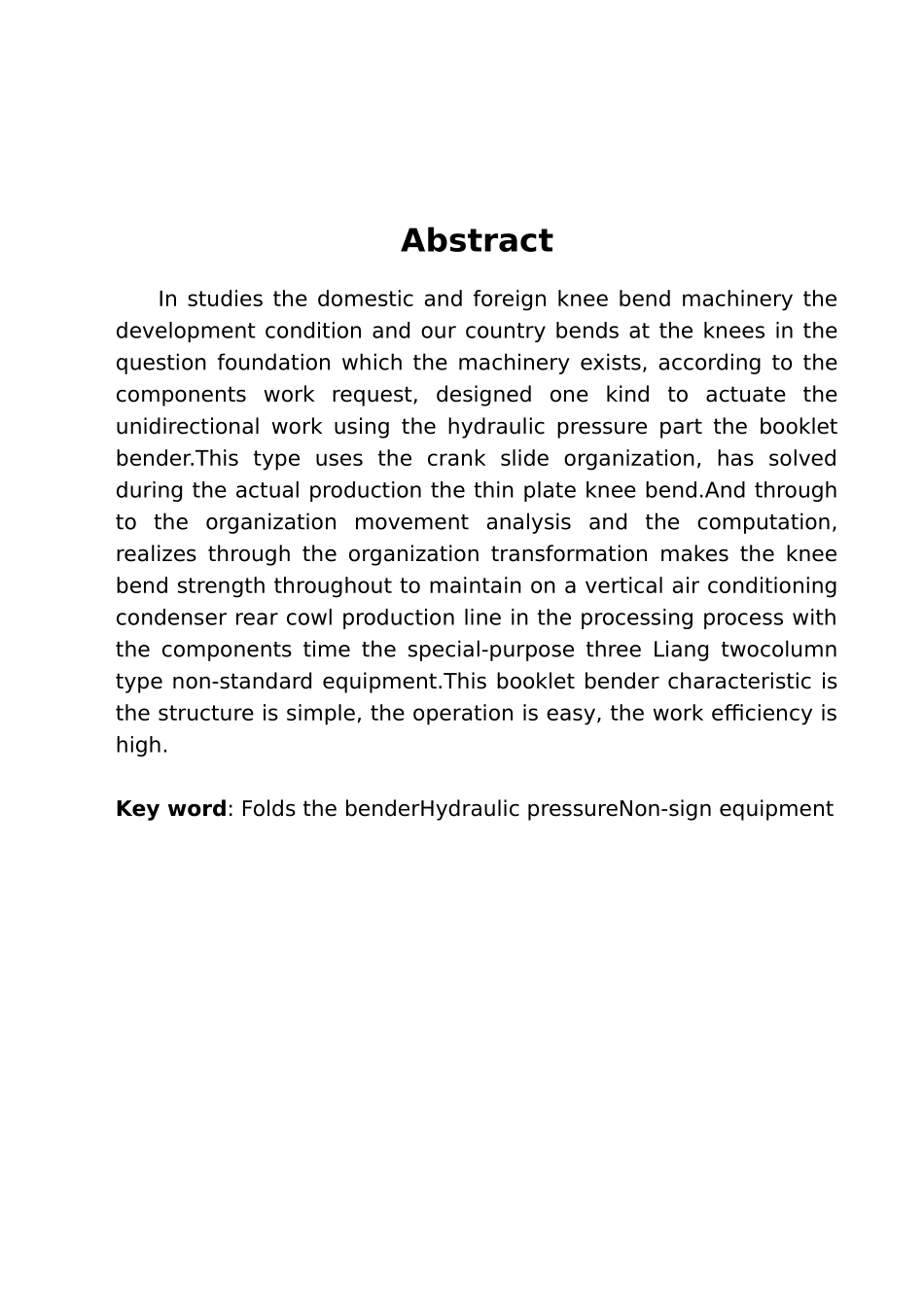 Abstract

In studies the domestic and foreign knee bend machinery the development condition and our country bends at the knees in the question foundation which the machinery exists, according to the components work request, designed one kind to actuate the unidirectional work using the hydraulic pressure part the booklet bender.This type uses the crank slide organization, has solved during the actual production the thin plate knee bend.And through to the organization movement analysis and the computation, realizes through the organization transformation makes the knee bend strength throughout to maintain on a vertical air conditioning condenser rear cowl production line in the processing process with the components time the special-purpose three Liang twocolumn type non-standard equipment.This booklet bender characteristic is the structure is simple, the operation is easy, the work efficiency is high.

Key word: Folds the benderHydraulic pressureNon-sign equipment